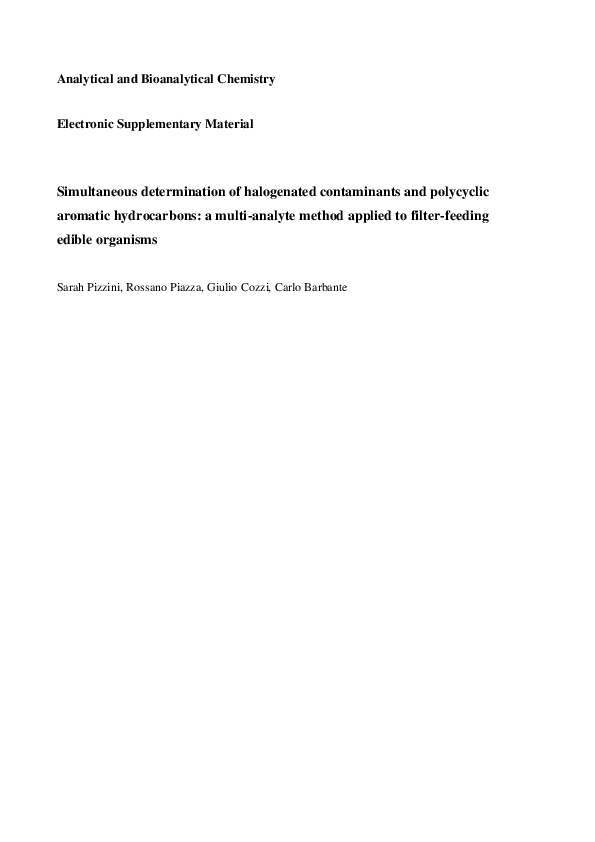 Analytical and Bioanalytical Chemistry

Electronic Supplementary Material

Simultaneous determination of halogenated contaminants and polycyclic aromatic hydrocarbons: a multi-analyte method applied to filter-feeding edible organisms

Sarah Pizzini, Rossano Piazza, Giulio Cozzi, Carlo Barbante